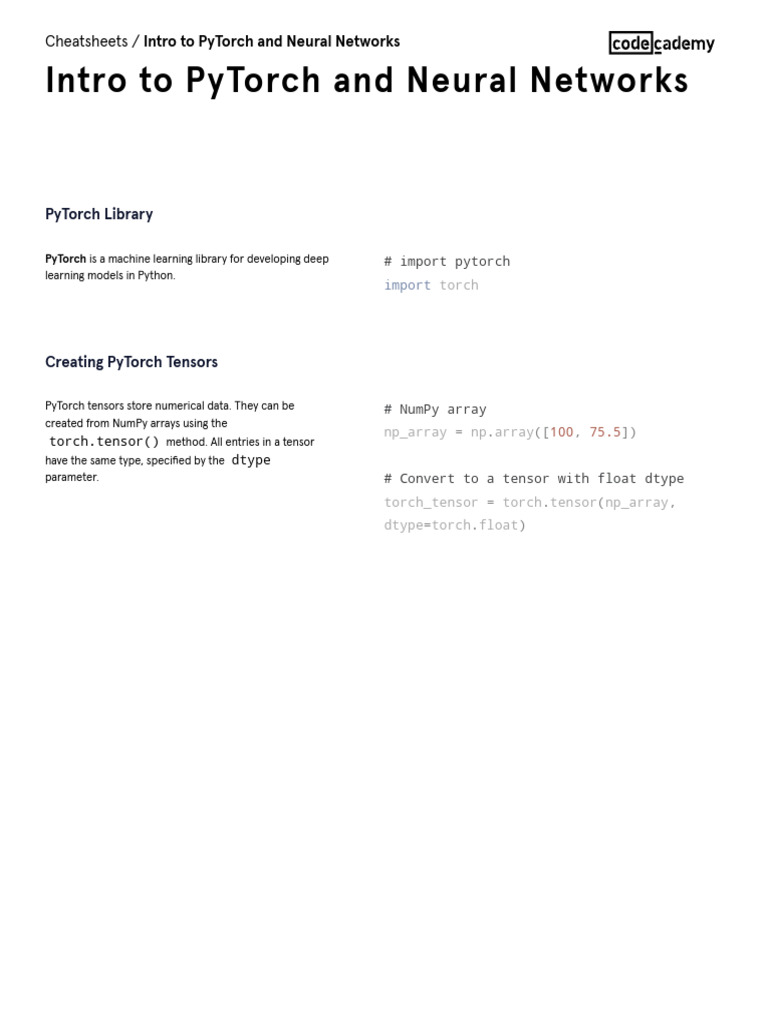 Cheatsheets / Intro to PyTorch and Neural Networks

codecademy

Intro to PyTorch and Neural Networks

PyTorch Library

PyTorch is a machine learning library for developing deep learning models in Python.

# import pytorch
import torch

Creating PyTorch Tensors

PyTorch tensors store numerical data. They can be created from NumPy arrays using the torch.tensor() method. All entries in a tensor have the same type, specified by the dtype parameter.

# NumPy array
np_array = np.array([100, 75.5])

# Convert to a tensor with float dtype
torch_tensor = torch.tensor(np_array, dtype=torch.float)